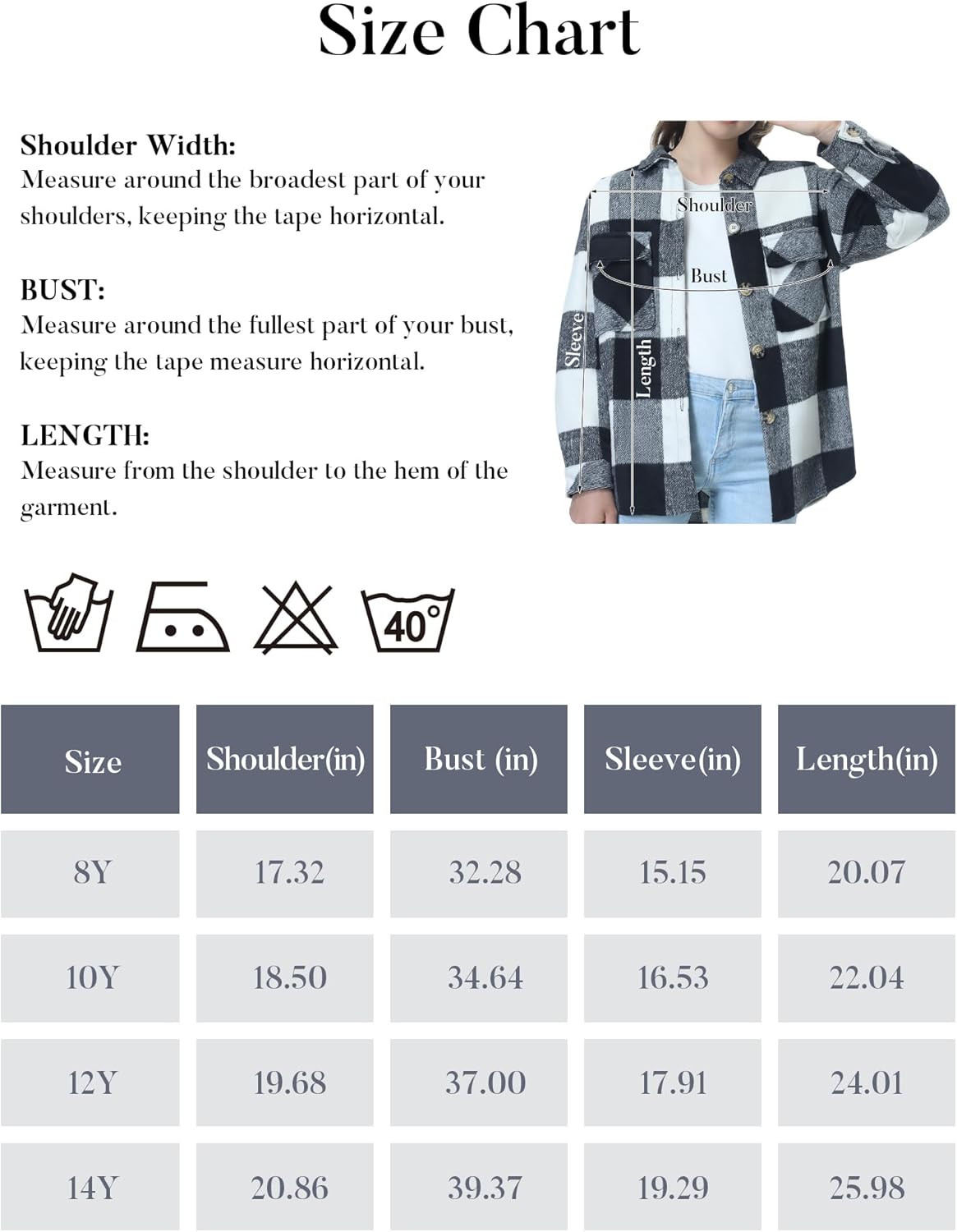 Size Chart

Shoulder Width:
Measure around the broadest part of your shoulders, keeping the tape horizontal.

BUST:
Measure around the fullest part of your bust, keeping the tape measure horizontal.

LENGTH:
Measure from the shoulder to the hem of the garment.

Shoulder
Bust
Sleeve
Length

40°

| Size | Shoulder(in) | Bust (in) | Sleeve(in) | Length(in) |
|---|---|---|---|---|
| 8Y | 17.32 | 32.28 | 15.15 | 20.07 |
| 10Y | 18.50 | 34.64 | 16.53 | 22.04 |
| 12Y | 19.68 | 37.00 | 17.91 | 24.01 |
| 14Y | 20.86 | 39.37 | 19.29 | 25.98 |